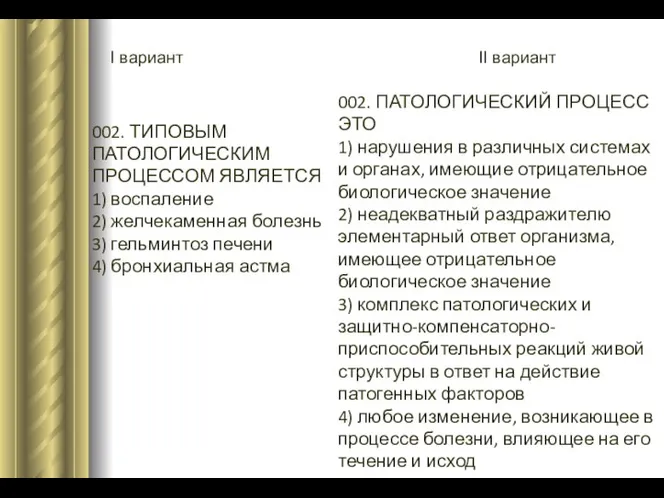 I вариант

002. ТИПОВЫМ ПАТОЛОГИЧЕСКИМ ПРОЦЕССОМ ЯВЛЯЕТСЯ
1) воспаление
2) желчекаменная болезнь
3) гельминтоз печени
4) бронхиальная астма

II вариант

002. ПАТОЛОГИЧЕСКИЙ ПРОЦЕСС ЭТО
1) нарушения в различных системах и органах, имеющие отрицательное биологическое значение
2) неадекватный раздражителю элементарный ответ организма, имеющее отрицательное биологическое значение
3) комплекс патологических и защитно-компенсаторно-приспособительных реакций живой структуры в ответ на действие патогенных факторов
4) любое изменение, возникающее в процессе болезни, влияющее на его течение и исход